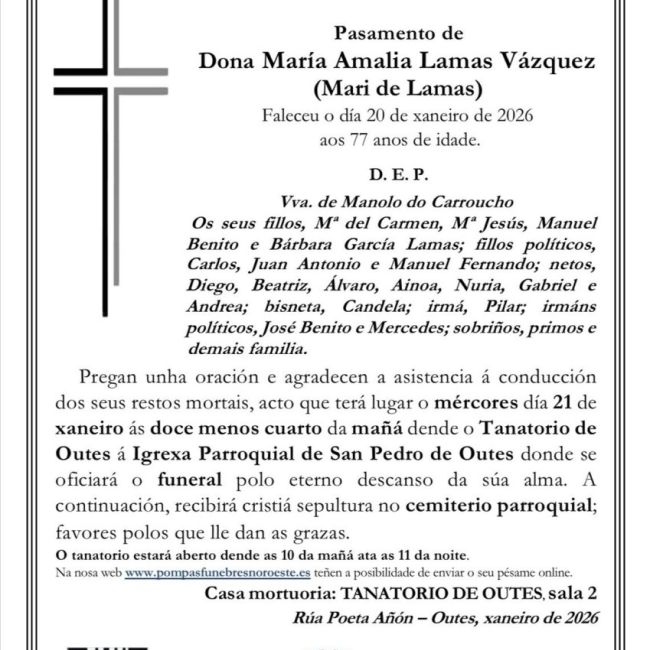 Pasamento de
Dona María Amalia Lamas Vázquez
(Mari de Lamas)
Faleceu o día 20 de xaneiro de 2026
aos 77 anos de idade.

D. E. P.

Vva. de Manolo do Carroucho
Os seus fillos, Mª del Carmen, Mª Jesús, Manuel Benito e Bárbara García Lamas; fillos políticos, Carlos, Juan Antonio e Manuel Fernando; netos, Diego, Beatriz, Álvaro, Ainoa, Nuria, Gabriel e Andrea; bisneta, Candela; irmá, Pilar; irmáns políticos, José Benito e Mercedes; sobriños, primos e demais familia.

Pregan unha oración e agradecen a asistencia á conducción dos seus restos mortais, acto que terá lugar o mércores día 21 de xaneiro ás doce menos cuarto da mañá dende o Tanatorio de Outes á Igrexa Parroquial de San Pedro de Outes donde se oficiará o funeral polo eterno descanso da súa alma. A continuación, recibirá cristiá sepultura no cemiterio parroquial; favores polos que lle dan as grazas.

O tanatorio estará aberto dende as 10 da mañá ata as 11 da noite.
Na nosa web www.pompasfunebresnoroeste.es teñen a posibilidade de enviar o seu pésame online.

Casa mortuoria: TANATORIO DE OUTES, sala 2
Rúa Poeta Añón – Outes, xaneiro de 2026